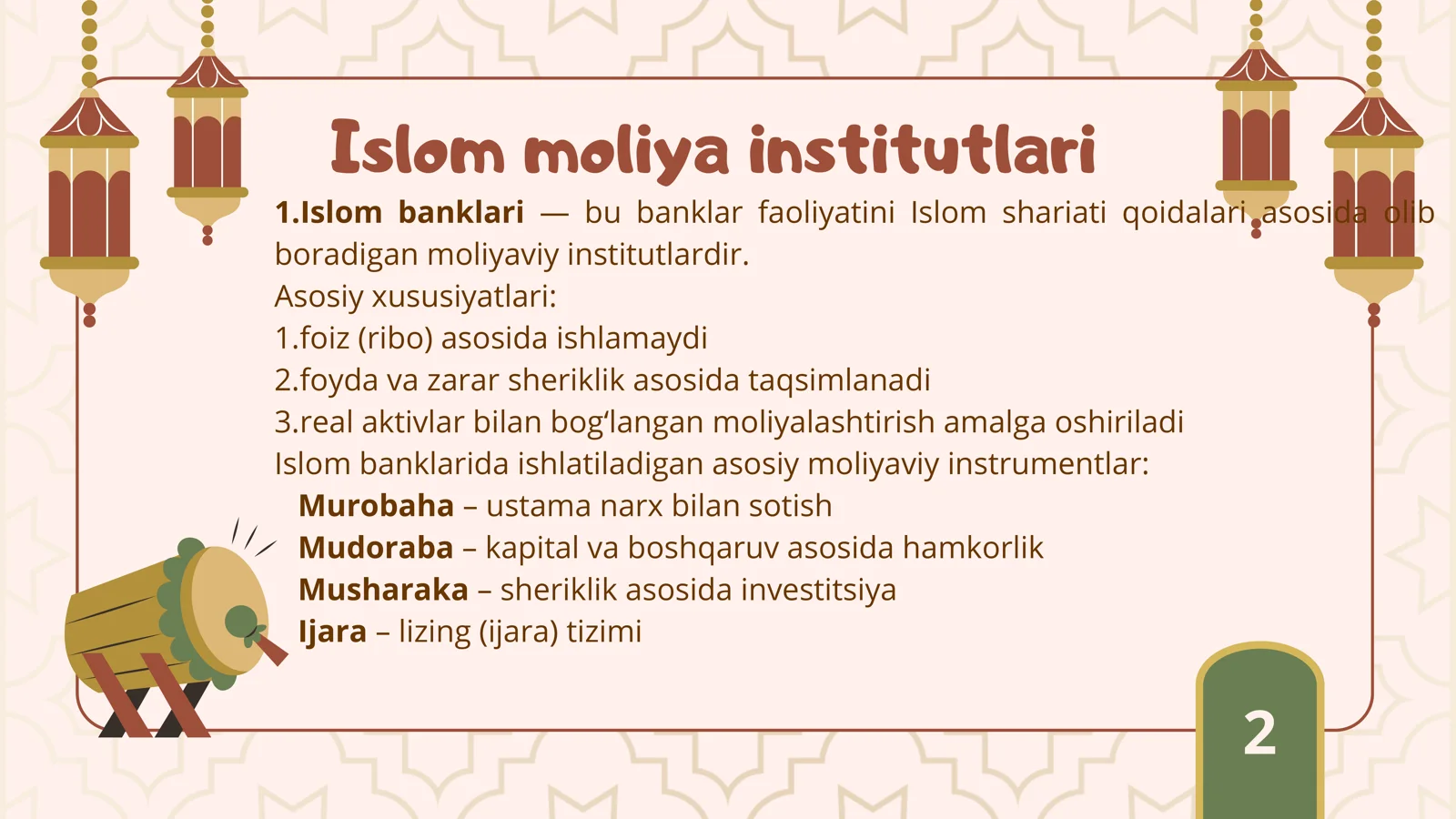 Islom moliya institutlari

1.Islom banklari — bu banklar faoliyatini Islom shariati qoidalari asosida olib boradigan moliyaviy institutlardir.

Asosiy xususiyatlari:
1.foiz (ribo) asosida ishlamaydi
2.foyda va zarar sheriklik asosida taqsimlanadi
3.real aktivlar bilan bog‘langan moliyalashtirish amalga oshiriladi
Islom banklarida ishlatiladigan asosiy moliyaviy instrumentlar:
Murobaha – ustama narx bilan sotish
Mudoraba – kapital va boshqaruv asosida hamkorlik
Musharaka – sheriklik asosida investitsiya
Ijara – lizing (ijara) tizimi

2